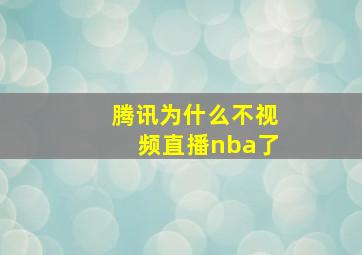 腾讯为什么不视频直播nba了